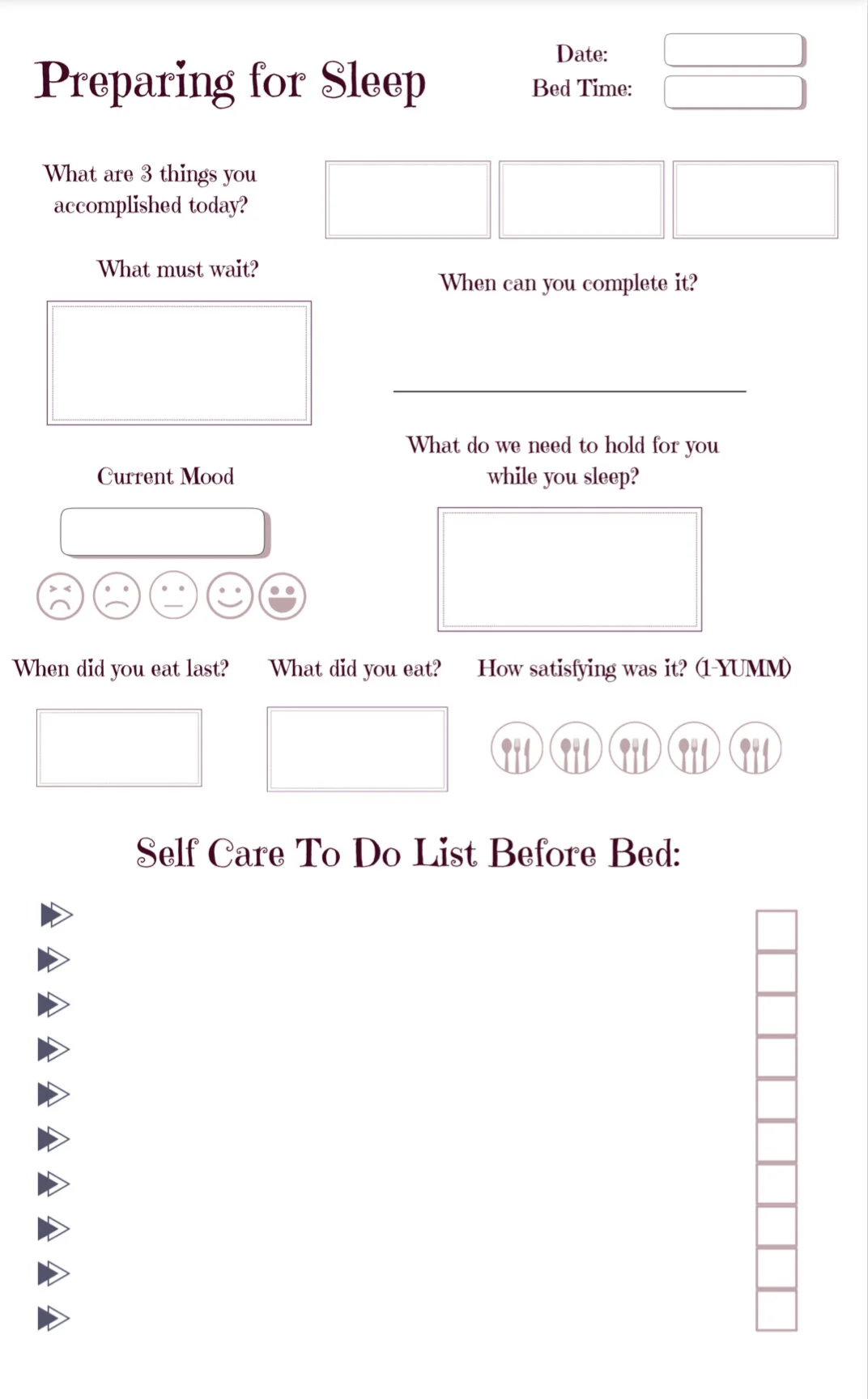 Preparing for Sleep

Date:
Bed Time:

What are 3 things you accomplished today?

What must wait?

When can you complete it?

Current Mood

What do we need to hold for you while you sleep?

When did you eat last?

What did you eat?

How satisfying was it? (1-YUMM)

Self Care To Do List Before Bed: